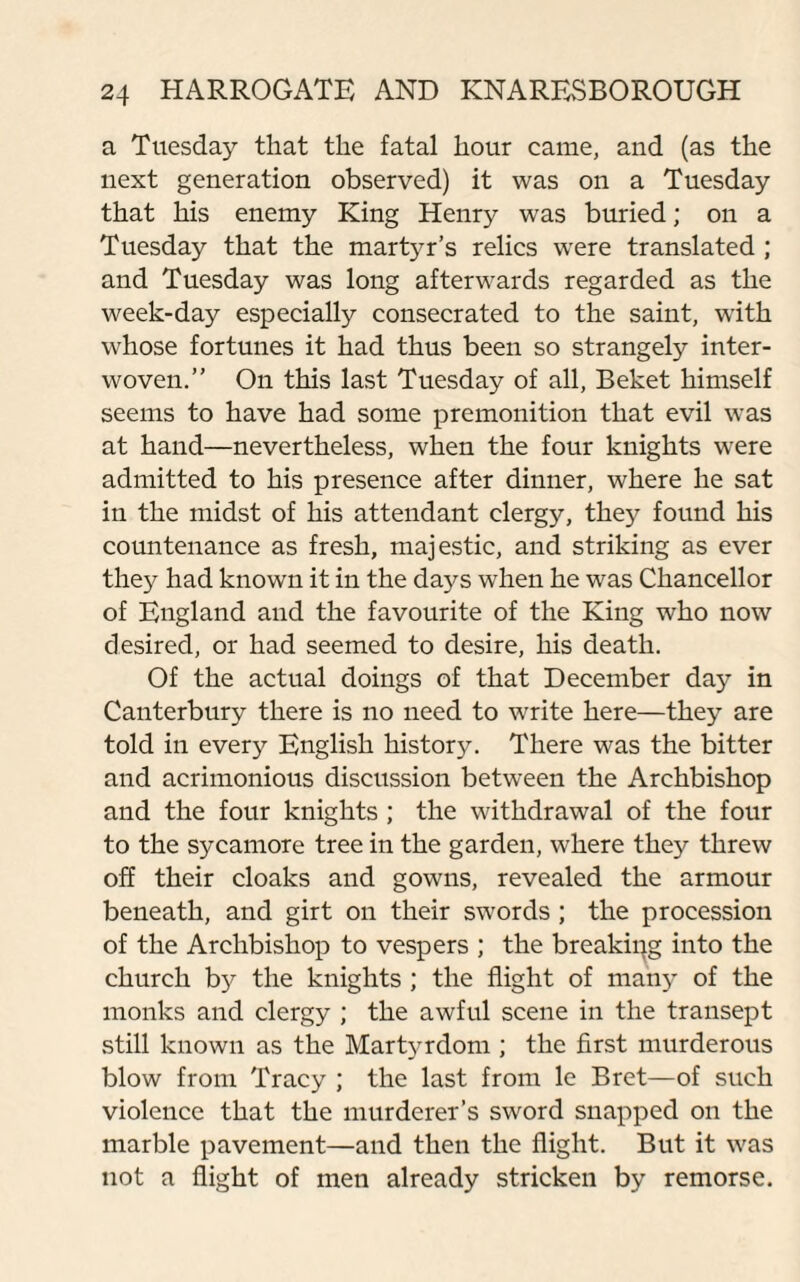 24 HARROGATE AND KNARESBOROUGH

a Tuesday that the fatal hour came, and (as the next generation observed) it was on a Tuesday that his enemy King Henry was buried; on a Tuesday that the martyr's relics were translated; and Tuesday was long afterwards regarded as the week-day especially consecrated to the saint, with whose fortunes it had thus been so strangely interwoven." On this last Tuesday of all, Beket himself seems to have had some premonition that evil was at hand—nevertheless, when the four knights were admitted to his presence after dinner, where he sat in the midst of his attendant clergy, they found his countenance as fresh, majestic, and striking as ever they had known it in the days when he was Chancellor of England and the favourite of the King who now desired, or had seemed to desire, his death.

Of the actual doings of that December day in Canterbury there is no need to write here—they are told in every English history. There was the bitter and acrimonious discussion between the Archbishop and the four knights; the withdrawal of the four to the sycamore tree in the garden, where they threw off their cloaks and gowns, revealed the armour beneath, and girt on their swords; the procession of the Archbishop to vespers; the breaking into the church by the knights; the flight of many of the monks and clergy; the awful scene in the transept still known as the Martyrdom; the first murderous blow from Tracy; the last from le Bret—of such violence that the murderer's sword snapped on the marble pavement—and then the flight. But it was not a flight of men already stricken by remorse.